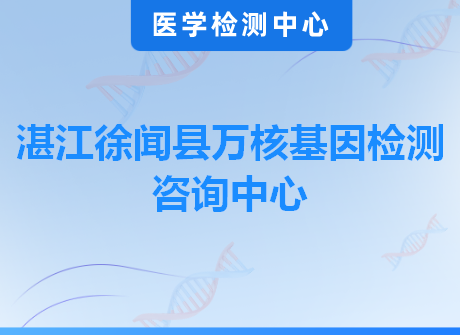 医学检测中心

湛江徐闻县万核基因检测咨询中心